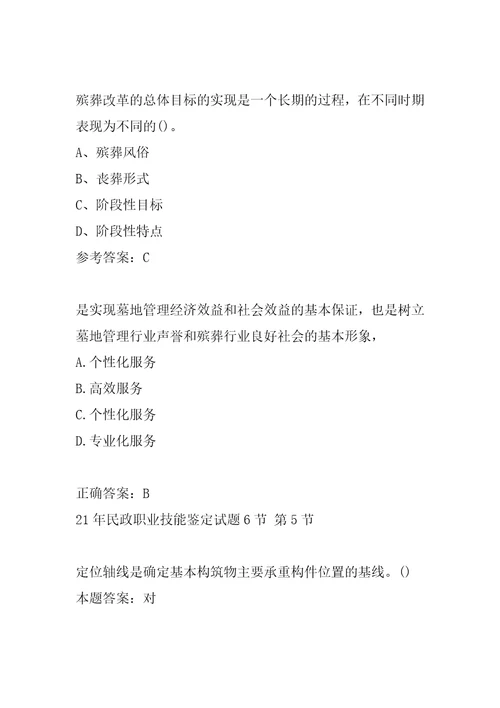 殡葬改革的总体目标的实现是一个长期的过程，在不同时期表现为不同的()。
A、殡葬风俗
B、丧葬形式
C、阶段性目标
D、阶段性特点
参考答案：C

是实现墓地管理经济效益和社会效益的基本保证，也是树立墓地管理行业声誉和殡葬行业良好社会的基本形象，
A.个性化服务
B.高效服务
C.个性化服务
D.专业化服务

正确答案：B
21年民政职业技能鉴定试题6节 第5节

定位轴线是确定基本构筑物主要承重构件位置的基线。()
本题答案：对